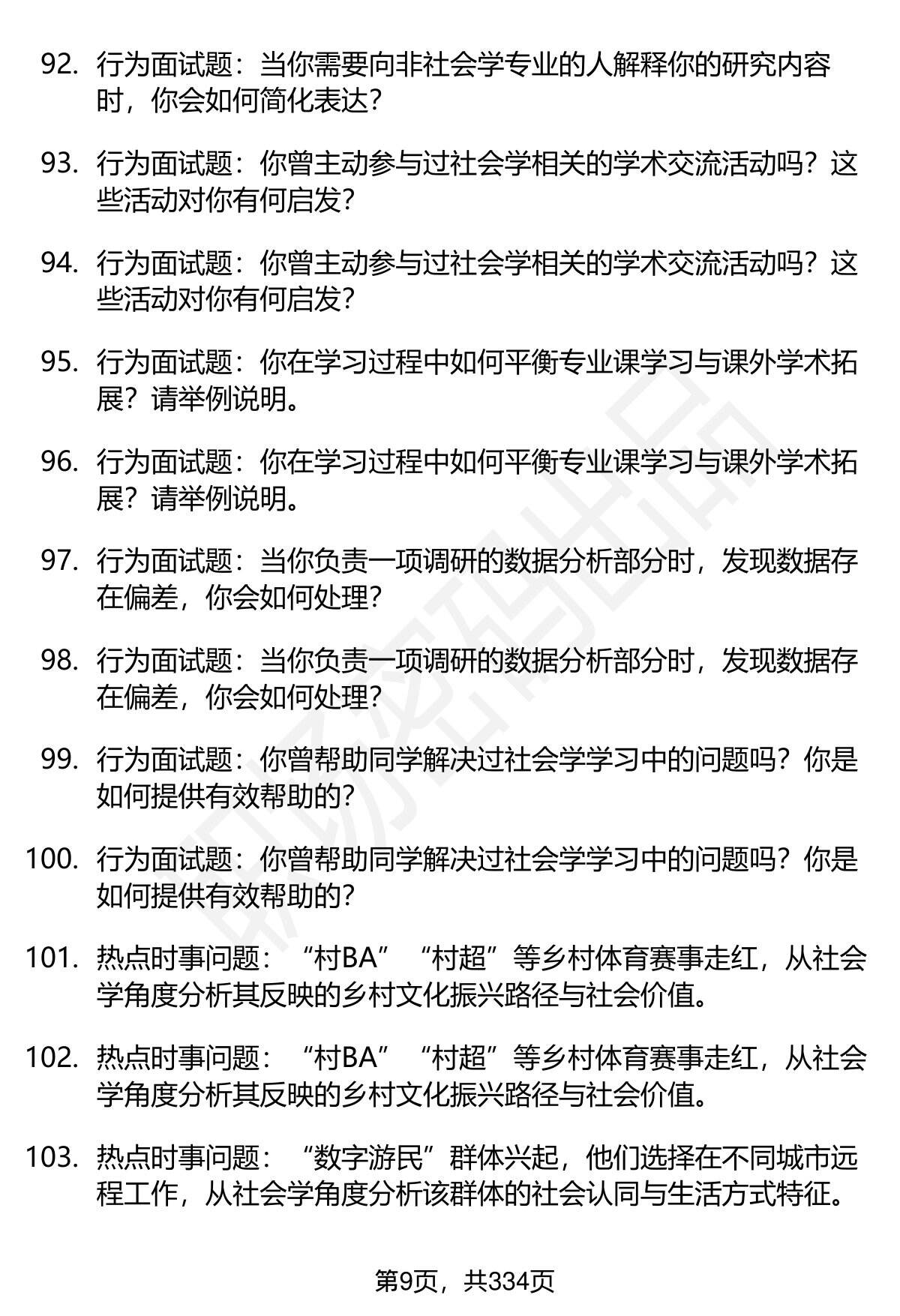 92. 行为面试题：当你需要向非社会学专业的人解释你的研究内容时，你会如何简化表达？

93. 行为面试题：你曾主动参与过社会学相关的学术交流活动吗？这些活动对你有何启发？

94. 行为面试题：你曾主动参与过社会学相关的学术交流活动吗？这些活动对你有何启发？

95. 行为面试题：你在学习过程中如何平衡专业课学习与课外学术拓展？请举例说明。

96. 行为面试题：你在学习过程中如何平衡专业课学习与课外学术拓展？请举例说明。

97. 行为面试题：当你负责一项调研的数据分析部分时，发现数据存在偏差，你会如何处理？

98. 行为面试题：当你负责一项调研的数据分析部分时，发现数据存在偏差，你会如何处理？

99. 行为面试题：你曾帮助同学解决过社会学学习中的问题吗？你是如何提供有效帮助的？

100. 行为面试题：你曾帮助同学解决过社会学学习中的问题吗？你是如何提供有效帮助的？

101. 热点时事问题：“村BA”“村超”等乡村体育赛事走红，从社会学角度分析其反映的乡村文化振兴路径与社会价值。

102. 热点时事问题：“村BA”“村超”等乡村体育赛事走红，从社会学角度分析其反映的乡村文化振兴路径与社会价值。

103. 热点时事问题：“数字游民”群体兴起，他们选择在不同城市远程工作，从社会学角度分析该群体的社会认同与生活方式特征。

第9页，共334页